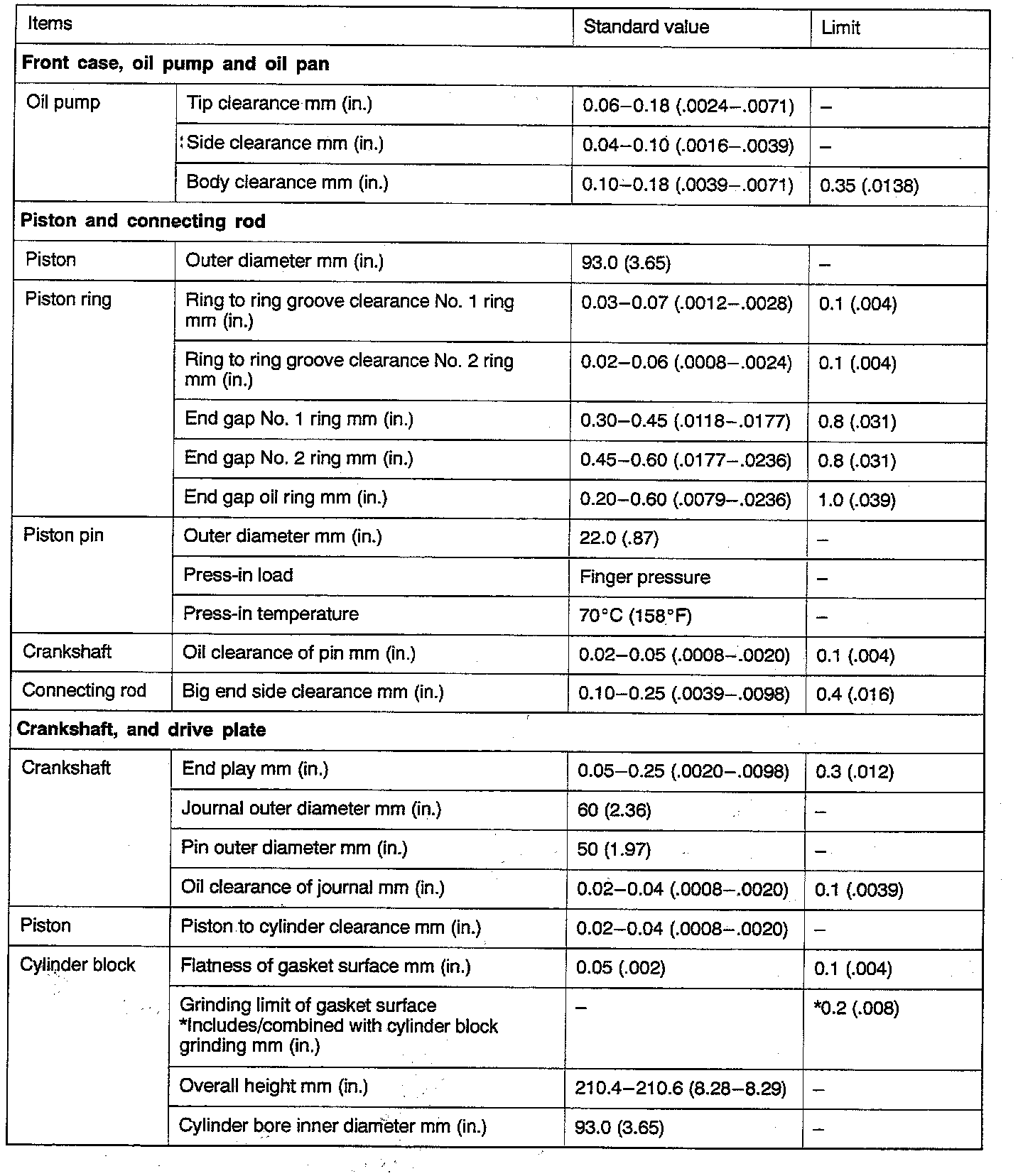 | Items | | Standard value | Limit |
|---|---|---|---|
| **Front case, oil pump and oil pan** | | | |
| Oil pump | Tip clearance mm (in.) | 0.06–0.18 (.0024–.0071) | – |
| | Side clearance mm (in.) | 0.04–0.10 (.0016–.0039) | – |
| | Body clearance mm (in.) | 0.10–0.18 (.0039–.0071) | 0.35 (.0138) |
| **Piston and connecting rod** | | | |
| Piston | Outer diameter mm (in.) | 93.0 (3.65) | – |
| Piston ring | Ring to ring groove clearance No. 1 ring mm (in.) | 0.03–0.07 (.0012–.0028) | 0.1 (.004) |
| | Ring to ring groove clearance No. 2 ring mm (in.) | 0.02–0.06 (.0008–.0024) | 0.1 (.004) |
| | End gap No. 1 ring mm (in.) | 0.30–0.45 (.0118–.0177) | 0.8 (.031) |
| | End gap No. 2 ring mm (in.) | 0.45–0.60 (.0177–.0236) | 0.8 (.031) |
| | End gap oil ring mm (in.) | 0.20–0.60 (.0079–.0236) | 1.0 (.039) |
| Piston pin | Outer diameter mm (in.) | 22.0 (.87) | – |
| | Press-in load | Finger pressure | – |
| | Press-in temperature | 70°C (158°F) | – |
| Crankshaft | Oil clearance of pin mm (in.) | 0.02–0.05 (.0008–.0020) | 0.1 (.004) |
| Connecting rod | Big end side clearance mm (in.) | 0.10–0.25 (.0039–.0098) | 0.4 (.016) |
| **Crankshaft, and drive plate** | | | |
| Crankshaft | End play mm (in.) | 0.05–0.25 (.0020–.0098) | 0.3 (.012) |
| | Journal outer diameter mm (in.) | 60 (2.36) | – |
| | Pin outer diameter mm (in.) | 50 (1.97) | – |
| | Oil clearance of journal mm (in.) | 0.02–0.04 (.0008–.0020) | 0.1 (.0039) |
| Piston | Piston to cylinder clearance mm (in.) | 0.02–0.04 (.0008–.0020) | – |
| Cylinder block | Flatness of gasket surface mm (in.) | 0.05 (.002) | 0.1 (.004) |
| | Grinding limit of gasket surface *Includes/combined with cylinder block grinding mm (in.) | – | *0.2 (.008) |
| | Overall height mm (in.) | 210.4–210.6 (8.28–8.29) | – |
| | Cylinder bore inner diameter mm (in.) | 93.0 (3.65) | – |